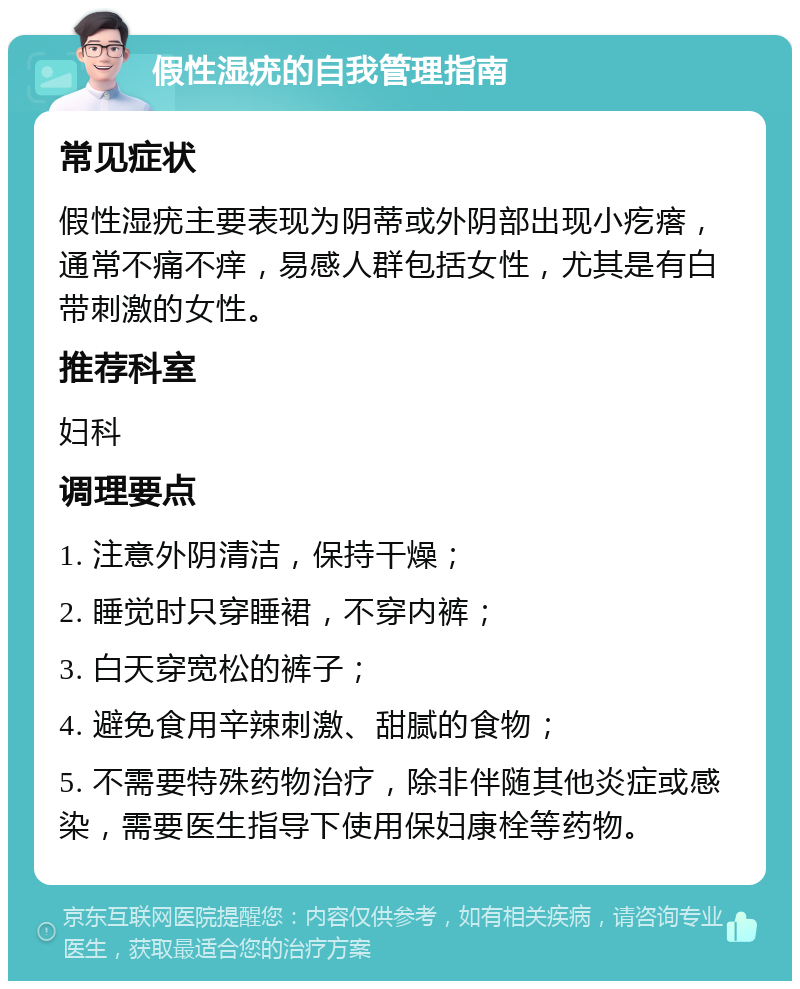 假性湿疣的自我管理指南

常见症状

假性湿疣主要表现为阴蒂或外阴部出现小疙瘩，通常不痛不痒，易感人群包括女性，尤其是有白带刺激的女性。

推荐科室

妇科

调理要点

1. 注意外阴清洁，保持干燥；

2. 睡觉时只穿睡裙，不穿内裤；

3. 白天穿宽松的裤子；

4. 避免食用辛辣刺激、甜腻的食物；

5. 不需要特殊药物治疗，除非伴随其他炎症或感染，需要医生指导下使用保妇康栓等药物。

京东互联网医院提醒您：内容仅供参考，如有相关疾病，请咨询专业医生，获取最适合您的治疗方案